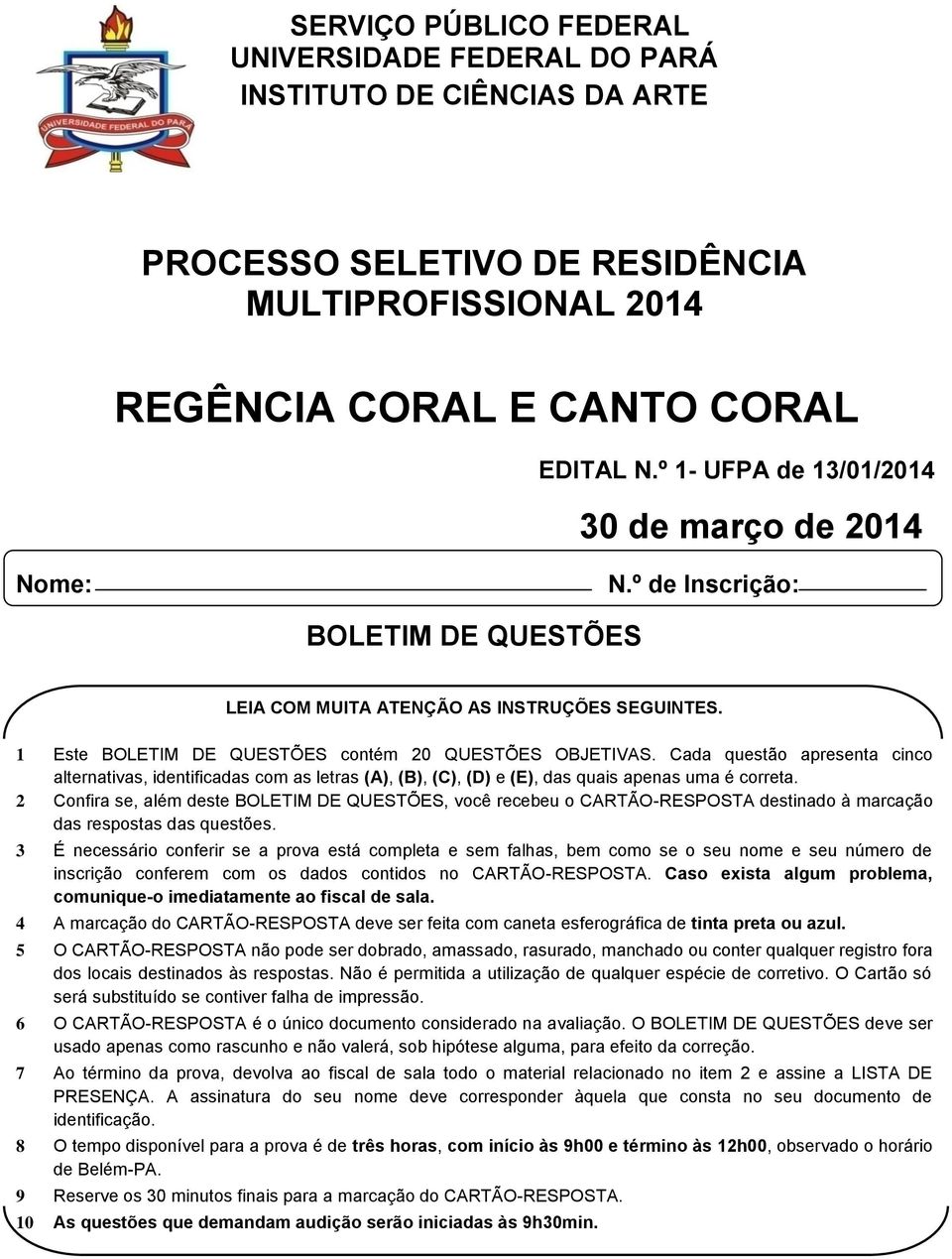 UNIVERSIDADE FEDERAL DO PARÁ

SERVIÇO PÚBLICO FEDERAL
UNIVERSIDADE FEDERAL DO PARÁ
INSTITUTO DE CIÊNCIAS DA ARTE

PROCESSO SELETIVO DE RESIDÊNCIA MULTIPROFISSIONAL 2014

REGÊNCIA CORAL E CANTO CORAL

EDITAL N.º 1- UFPA de 13/01/2014

30 de março de 2014

Nome: N.º de Inscrição:

BOLETIM DE QUESTÕES

LEIA COM MUITA ATENÇÃO AS INSTRUÇÕES SEGUINTES.

1 Este BOLETIM DE QUESTÕES contém 20 QUESTÕES OBJETIVAS. Cada questão apresenta cinco alternativas, identificadas com as letras (A), (B), (C), (D) e (E), das quais apenas uma é correta.
2 Confira se, além deste BOLETIM DE QUESTÕES, você recebeu o CARTÃO-RESPOSTA destinado à marcação das respostas das questões.
3 É necessário conferir se a prova está completa e sem falhas, bem como se o seu nome e seu número de inscrição conferem com os dados contidos no CARTÃO-RESPOSTA. Caso exista algum problema, comunique-o imediatamente ao fiscal de sala.
4 A marcação do CARTÃO-RESPOSTA deve ser feita com caneta esferográfica de tinta preta ou azul.
5 O CARTÃO-RESPOSTA não pode ser dobrado, amassado, rasurado, manchado ou conter qualquer registro fora dos locais destinados às respostas. Não é permitida a utilização de qualquer espécie de corretivo. O Cartão só será substituído se contiver falha de impressão.
6 O CARTÃO-RESPOSTA é o único documento considerado na avaliação. O BOLETIM DE QUESTÕES deve ser usado apenas como rascunho e não valerá, sob hipótese alguma, para efeito da correção.
7 Ao término da prova, devolva ao fiscal de sala todo o material relacionado no item 2 e assine a LISTA DE PRESENÇA. A assinatura do seu nome deve corresponder àquela que consta no seu documento de identificação.
8 O tempo disponível para a prova é de três horas, com início às 9h00 e término às 12h00, observado o horário de Belém-PA.
9 Reserve os 30 minutos finais para a marcação do CARTÃO-RESPOSTA.
10 As questões que demandam audição serão iniciadas às 9h30min.